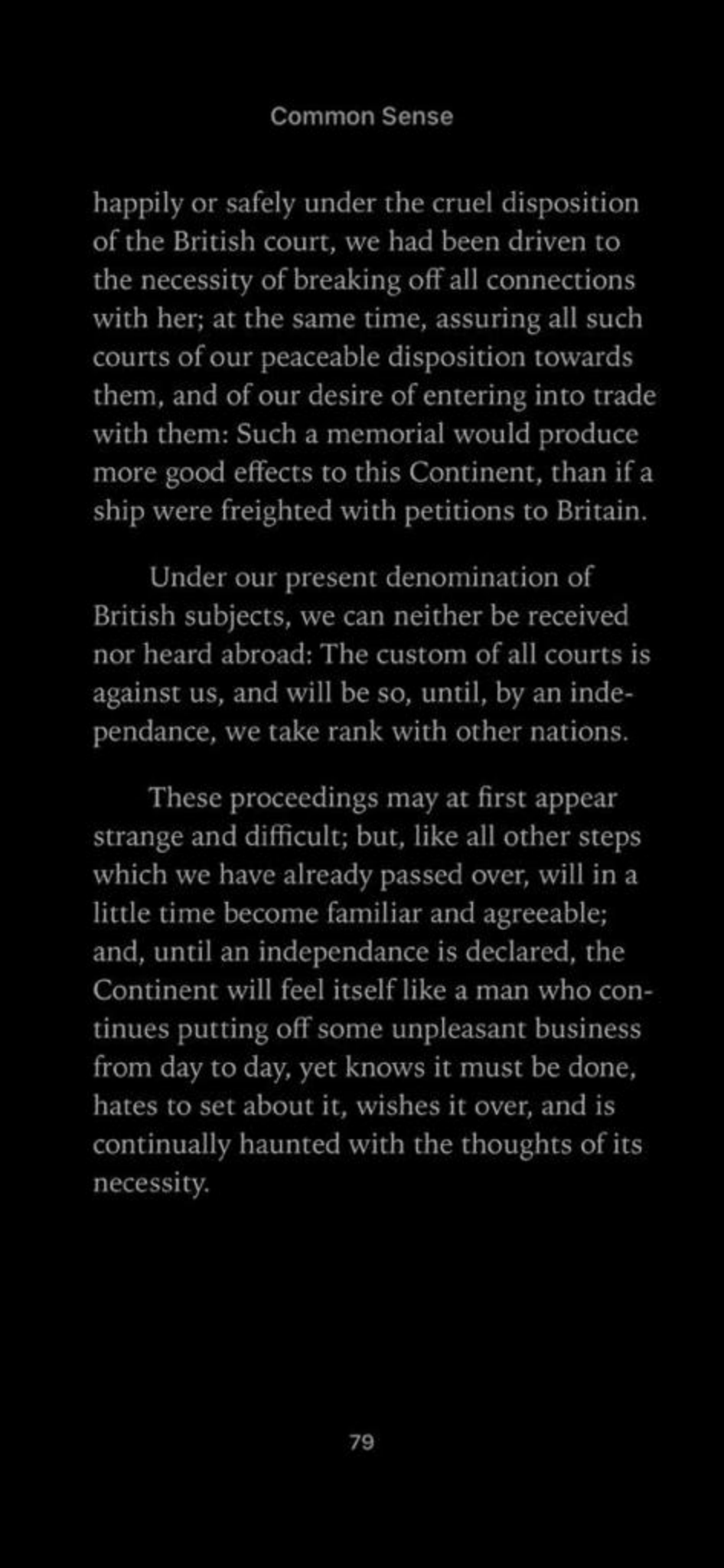 Common Sense

happily or safely under the cruel disposition of the British court, we had been driven to the necessity of breaking off all connections with her; at the same time, assuring all such courts of our peaceable disposition towards them, and of our desire of entering into trade with them: Such a memorial would produce more good effects to this Continent, than if a ship were freighted with petitions to Britain.

Under our present denomination of British subjects, we can neither be received nor heard abroad: The custom of all courts is against us, and will be so, until, by an independance, we take rank with other nations.

These proceedings may at first appear strange and difficult; but, like all other steps which we have already passed over, will in a little time become familiar and agreeable; and, until an independance is declared, the Continent will feel itself like a man who continues putting off some unpleasant business from day to day, yet knows it must be done, hates to set about it, wishes it over, and is continually haunted with the thoughts of its necessity.

79